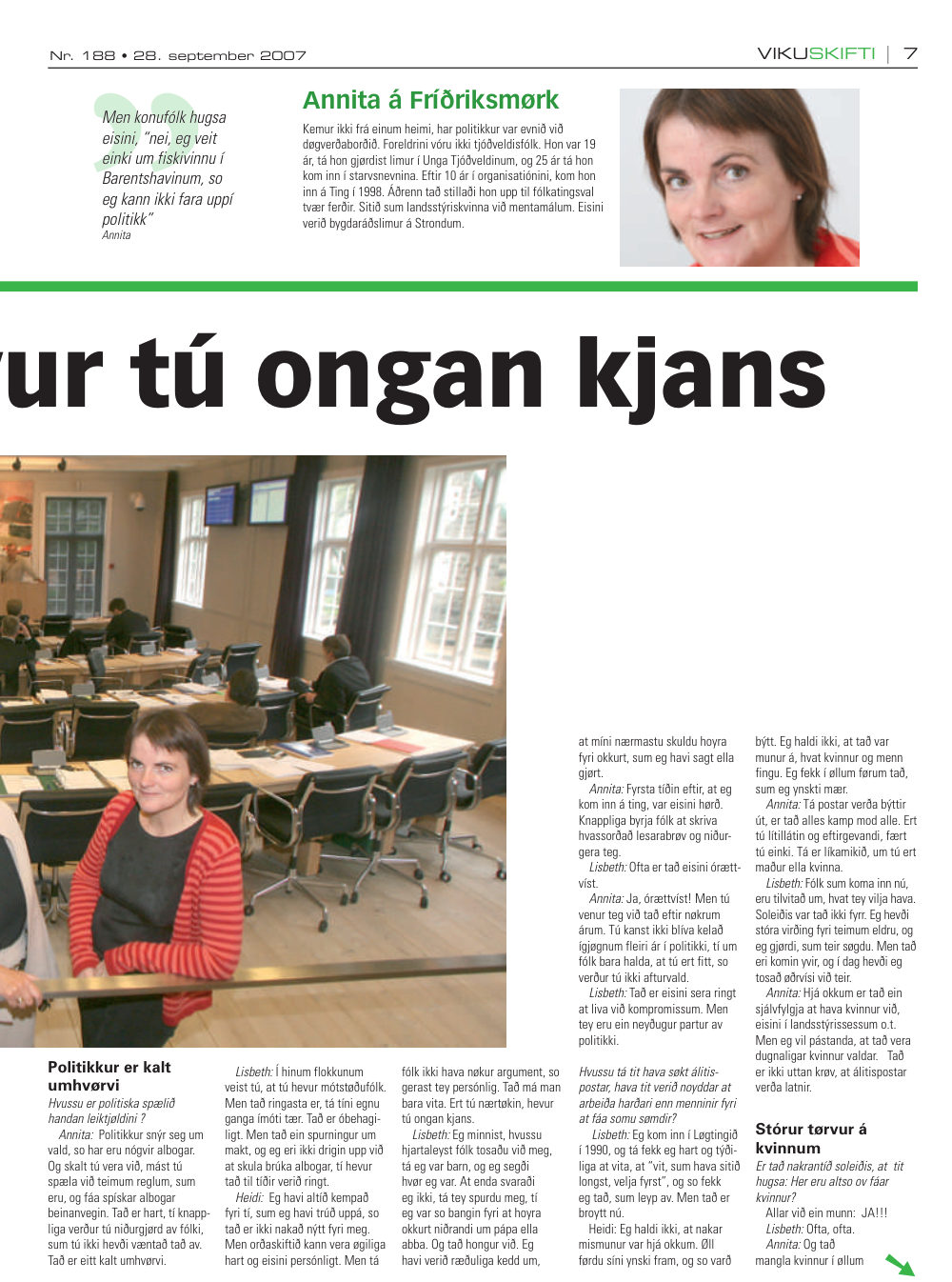 Nr. 188 • 28. september 2007

VIKUSKIFTI | 7

Men konufólk hugsa eisini, "nei, eg veit einki um fiskivinnu í Barentshavinum, so eg kann ikki fara uppí politikk"
Annita

Annita á Fríðriksmørk

Kemur ikki frá einum heimi, har politikkur var evnið við døgverðaborðið. Foreldrini vóru ikki tjóðveldisfólk. Hon var 19 ár, tá hon gjørdist limur í Unga Tjóðveldinum, og 25 ár tá hon kom inn í starvsnevnina. Eftir 10 ár í organisatiónini, kom hon inn á Ting í 1998. Áðrenn tað stillaði hon upp til fólkatingsval tvær ferðir. Sitið sum landsstýriskvinna við mentamálum. Eisini verið bygdaráðslimur á Strondum.

vur tú ongan kjans

Politikkur er kalt umhvørvi
Hvussu er politiska spælið handan leiktjøldini ?
Annita: Politikkur snýr seg um vald, so har eru nógvir albogar. Og skalt tú vera við, mást tú spæla við teimum reglum, sum eru, og fáa spískar albogar beinanvegin. Tað er hart, tí knappliga verður tú niðurgjørd av fólki, sum tú ikki hevði væntað tað av. Tað er eitt kalt umhvørvi.

Lisbeth: Í hinum flokkunum veist tú, at tú hevur mótstøðufólk. Men tað ringasta er, tá tíni egnu ganga ímóti tær. Tað er óbehagiligt. Men tað ein spurningur um makt, og eg eri ikki drigin upp við at skula brúka albogar, tí hevur tað til tíðir verið ringt.
Heidi: Eg havi altíð kempað fyri tí, sum eg havi trúð uppá, so tað er ikki nakað nýtt fyri meg. Men orðaskiftið kann vera øgiliga hart og eisini persónligt. Men tá fólk ikki hava nøkur argument, so gerast tey persónlig. Tað má man bara vita. Ert tú nærtøkin, hevur tú ongan kjans.
Lisbeth: Eg minnist, hvussu hjartaleyst fólk tosaðu við meg, tá eg var barn, og eg segði hvør eg var. At enda svaraði eg ikki, tá tey spurdu meg, tí eg var so bangin fyri at hoyra okkurt niðrandi um pápa ella abba. Og tað hongur við. Eg havi verið ræðuliga kedd um, at míni nærmastu skuldu hoyra fyri okkurt, sum eg havi sagt ella gjørt.
Annita: Fyrsta tíðin eftir, at eg kom inn á ting, var eisini hørð. Knappliga byrja fólk at skriva hvassorðað lesarabrøv og niðurgera teg.
Lisbeth: Ofta er tað eisini órættvíst.
Annita: Ja, órættvíst! Men tú venur teg við tað eftir nøkrum árum. Tú kanst ikki blíva kelað ígjøgnum fleiri ár í politikki, tí um fólk bara halda, at tú ert fitt, so verður tú ikki afturvald.
Lisbeth: Tað er eisini sera ringt at liva við kompromissum. Men tey eru ein neyðugur partur av politikki.

Hvussu tá tit hava søkt álitispostar, hava tit verið noyddar at arbeiða harðari enn menninir fyri at fáa somu sømdir?
Lisbeth: Eg kom inn í Løgtingið í 1990, og tá fekk eg hart og týðiliga at vita, at "vit, sum hava sitið longst, velja fyrst", og so fekk eg tað, sum leyp av. Men tað er broytt nú.
Heidi: Eg haldi ikki, at nakar mismunur var hjá okkum. Øll førdu síni ynski fram, og so varð býtt. Eg haldi ikki, at tað var munur á, hvat kvinnur og menn fingu. Eg fekk í øllum førum tað, sum eg ynskti mær.
Annita: Tá postar verða býttir út, er tað alles kamp mod alle. Ert tú lítillátin og eftirgevandi, fært tú einki. Tá er líkamikið, um tú ert maður ella kvinna.
Lisbeth: Fólk sum koma inn nú, eru tilvitað um, hvat tey vilja hava. Soleiðis var tað ikki fyrr. Eg hevði stóra virðing fyri teimum eldru, og eg gjørdi, sum teir søgdu. Men tað eri komin yvir, og í dag hevði eg tosað øðrvísi við teir.
Annita: Hjá okkum er tað ein sjálvfylgja at hava kvinnur við, eisini í landsstýrissessum o.t. Men eg vil pástanda, at tað vera dugnaligar kvinnur valdar. Tað er ikki uttan krøv, at álitispostar verða latnir.

Stórur tørvur á kvinnum
Er tað nakrantíð soleiðis, at tit hugsa: Her eru altso ov fáar kvinnur?
Allar við ein munn: JA!!!
Lisbeth: Ofta, ofta.
Annita: Og tað mangla kvinnur í øllum